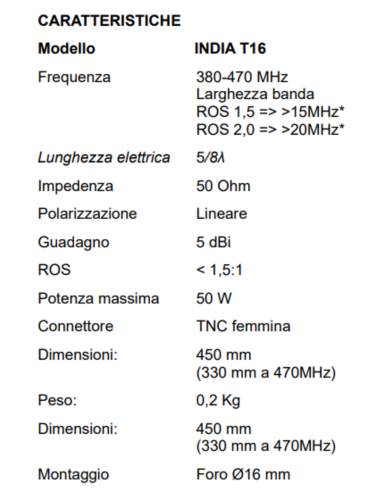 CARATTERISTICHE

| Modello | INDIA T16 |
|---|---|
| Frequenza | 380-470 MHz Larghezza banda ROS 1,5 => >15MHz* ROS 2,0 => >20MHz* |
| Lunghezza elettrica | 5/8λ |
| Impedenza | 50 Ohm |
| Polarizzazione | Lineare |
| Guadagno | 5 dBi |
| ROS | < 1,5:1 |
| Potenza massima | 50 W |
| Connettore | TNC femmina |
| Dimensioni: | 450 mm (330 mm a 470MHz) |
| Peso: | 0,2 Kg |
| Dimensioni: | 450 mm (330 mm a 470MHz) |
| Montaggio | Foro Ø16 mm |